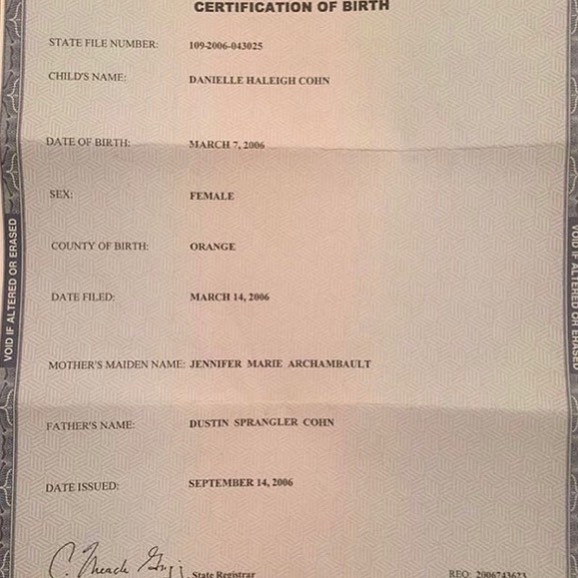 CERTIFICATION OF BIRTH

STATE FILE NUMBER: 109-2006-043025

CHILD'S NAME: DANIELLE HALEIGH COHN

DATE OF BIRTH: MARCH 7, 2006

SEX: FEMALE

COUNTY OF BIRTH: ORANGE

DATE FILED: MARCH 14, 2006

MOTHER'S MAIDEN NAME: JENNIFER MARIE ARCHAMBAULT

FATHER'S NAME: DUSTIN SPRANGLER COHN

DATE ISSUED: SEPTEMBER 14, 2006

C. Meade Grigg State Registrar

REQ: 2006743623

VOID IF ALTERED OR ERASED

VOID IF ALTERED OR ERASED